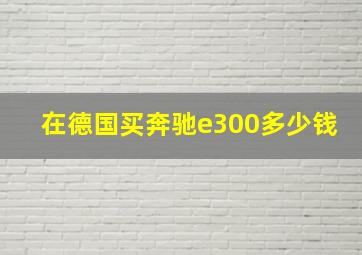 在德国买奔驰e300多少钱